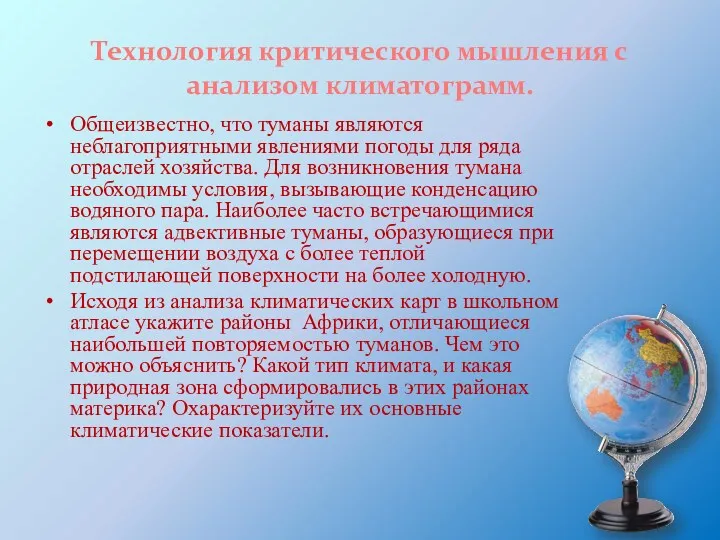 Технология критического мышления с анализом климатограмм.

• Общеизвестно, что туманы являются неблагоприятными явлениями погоды для ряда отраслей хозяйства. Для возникновения тумана необходимы условия, вызывающие конденсацию водяного пара. Наиболее часто встречающимися являются адвективные туманы, образующиеся при перемещении воздуха с более теплой подстилающей поверхности на более холодную.

• Исходя из анализа климатических карт в школьном атласе укажите районы Африки, отличающиеся наибольшей повторяемостью туманов. Чем это можно объяснить? Какой тип климата, и какая природная зона сформировались в этих районах материка? Охарактеризуйте их основные климатические показатели.